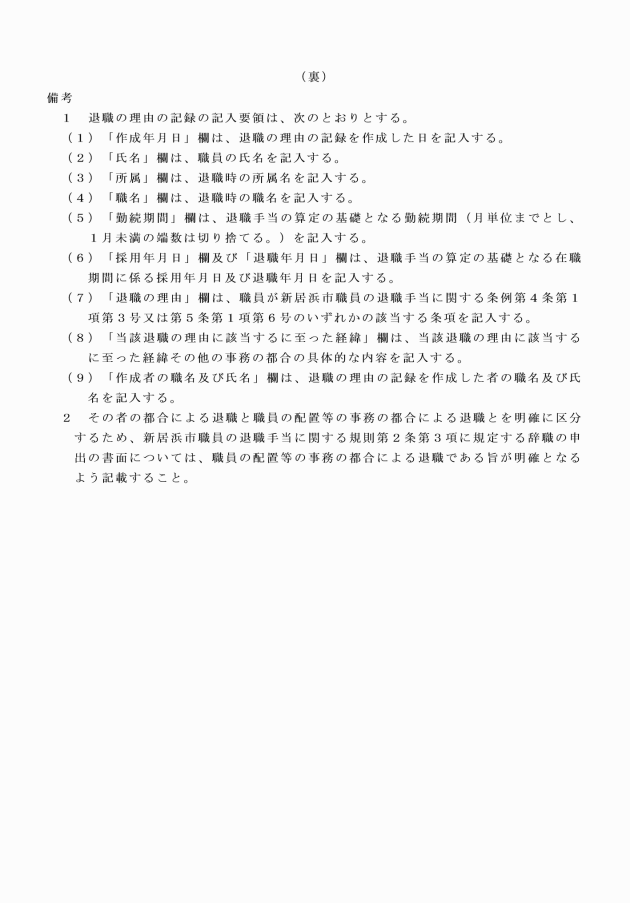 （裏）

備考

1　退職の理由の記録の記入要領は、次のとおりとする。

（1）「作成年月日」欄は、退職の理由の記録を作成した日を記入する。

（2）「氏名」欄は、職員の氏名を記入する。

（3）「所属」欄は、退職時の所属名を記入する。

（4）「職名」欄は、退職時の職名を記入する。

（5）「勤続期間」欄は、退職手当の算定の基礎となる勤続期間（月単位までとし、1月未満の端数は切り捨てる。）を記入する。

（6）「採用年月日」欄及び「退職年月日」欄は、退職手当の算定の基礎となる在職期間に係る採用年月日及び退職年月日を記入する。

（7）「退職の理由」欄は、職員が新居浜市職員の退職手当に関する条例第4条第1項第3号又は第5条第1項第6号のいずれかの該当する条項を記入する。

（8）「当該退職の理由に該当するに至った経緯」欄は、当該退職の理由に該当するに至った経緯その他の事務の都合の具体的な内容を記入する。

（9）「作成者の職名及び氏名」欄は、退職の理由の記録を作成した者の職名及び氏名を記入する。

2　その者の都合による退職と職員の配置等の事務の都合による退職とを明確に区分するため、新居浜市職員の退職手当に関する規則第2条第3項に規定する辞職の申出の書面については、職員の配置等の事務の都合による退職である旨が明確となるよう記載すること。